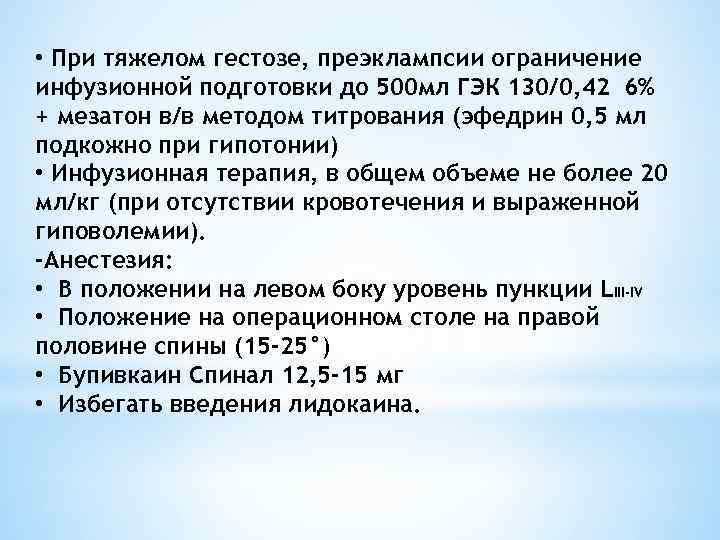 • При тяжелом гестозе, преэклампсии ограничение инфузионной подготовки до 500мл ГЭК 130/0,42 6% + мезатон в/в методом титрования (эфедрин 0,5 мл подкожно при гипотонии)
• Инфузионная терапия, в общем объеме не более 20 мл/кг (при отсутствии кровотечения и выраженной гиповолемии).
-Анестезия:
• В положении на левом боку уровень пункции $L_{III-IV}$
• Положение на операционном столе на правой половине спины (15-25°)
• Бупивкаин Спинал 12,5-15 мг
• Избегать введения лидокаина.